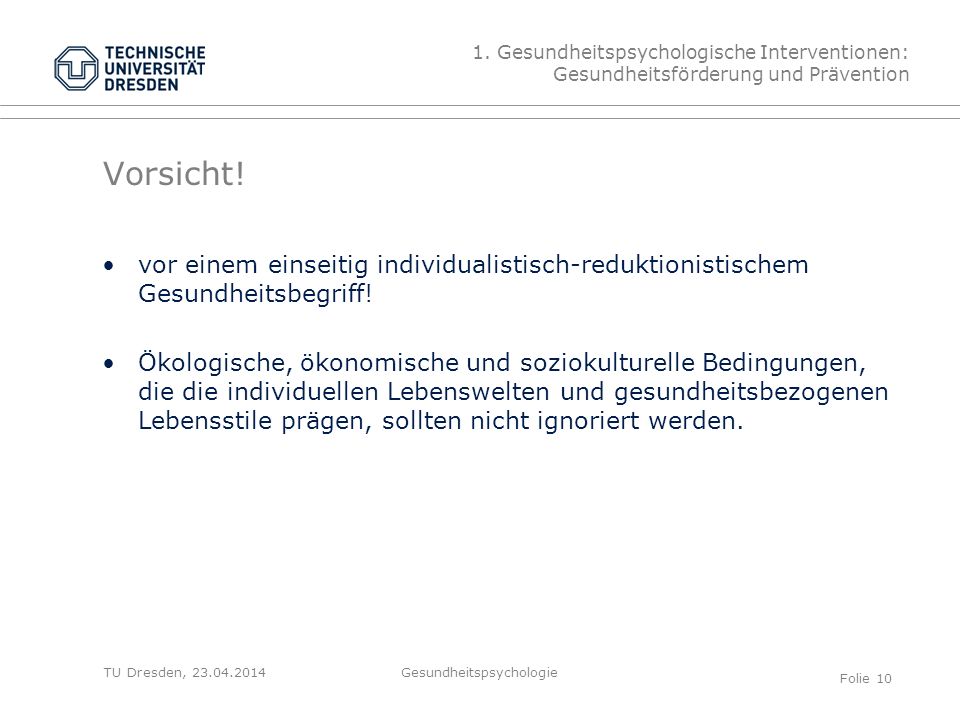 TECHNISCHE UNIVERSITÄT DRESDEN

1. Gesundheitspsychologische Interventionen: Gesundheitsförderung und Prävention

Vorsicht!

• vor einem einseitig individualistisch-reduktionistischem Gesundheitsbegriff!

• Ökologische, ökonomische und soziokulturelle Bedingungen, die die individuellen Lebenswelten und gesundheitsbezogenen Lebensstile prägen, sollten nicht ignoriert werden.

TU Dresden, 23.04.2014

Gesundheitspsychologie

Folie 10